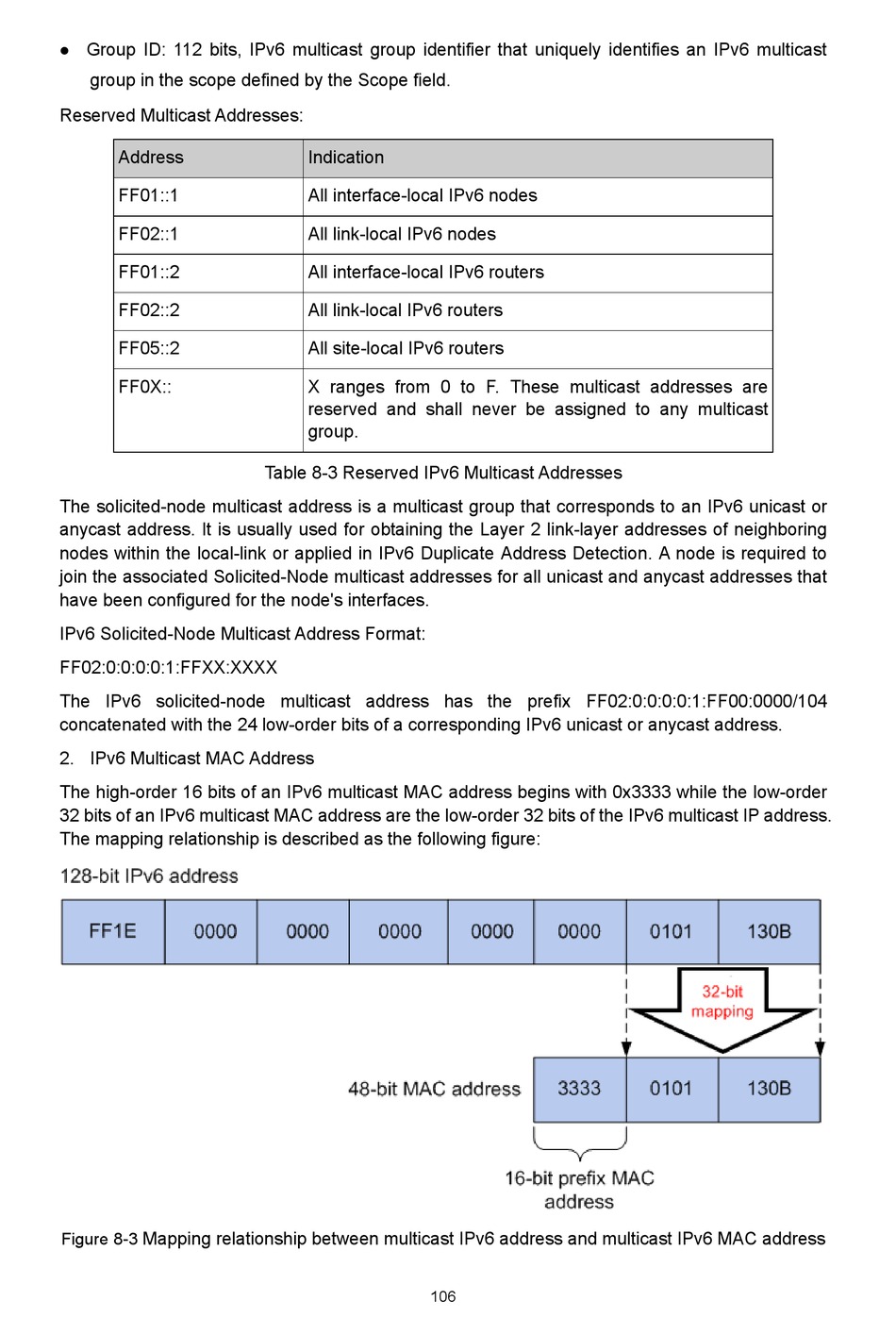 ● Group ID: 112 bits, IPv6 multicast group identifier that uniquely identifies an IPv6 multicast group in the scope defined by the Scope field.

Reserved Multicast Addresses:

| Address | Indication |
|---|---|
| FF01::1 | All interface-local IPv6 nodes |
| FF02::1 | All link-local IPv6 nodes |
| FF01::2 | All interface-local IPv6 routers |
| FF02::2 | All link-local IPv6 routers |
| FF05::2 | All site-local IPv6 routers |
| FF0X:: | X ranges from 0 to F. These multicast addresses are reserved and shall never be assigned to any multicast group. |

Table 8-3 Reserved IPv6 Multicast Addresses

The solicited-node multicast address is a multicast group that corresponds to an IPv6 unicast or anycast address. It is usually used for obtaining the Layer 2 link-layer addresses of neighboring nodes within the local-link or applied in IPv6 Duplicate Address Detection. A node is required to join the associated Solicited-Node multicast addresses for all unicast and anycast addresses that have been configured for the node's interfaces.

IPv6 Solicited-Node Multicast Address Format:

FF02:0:0:0:0:1:FFXX:XXXX

The IPv6 solicited-node multicast address has the prefix FF02:0:0:0:0:1:FF00:0000/104 concatenated with the 24 low-order bits of a corresponding IPv6 unicast or anycast address.

2. IPv6 Multicast MAC Address

The high-order 16 bits of an IPv6 multicast MAC address begins with 0x3333 while the low-order 32 bits of an IPv6 multicast MAC address are the low-order 32 bits of the IPv6 multicast IP address. The mapping relationship is described as the following figure:

128-bit IPv6 address

FF1E 0000 0000 0000 0000 0000 0101 130B

32-bit mapping

48-bit MAC address 3333 0101 130B

16-bit prefix MAC address

Figure 8-3 Mapping relationship between multicast IPv6 address and multicast IPv6 MAC address

106